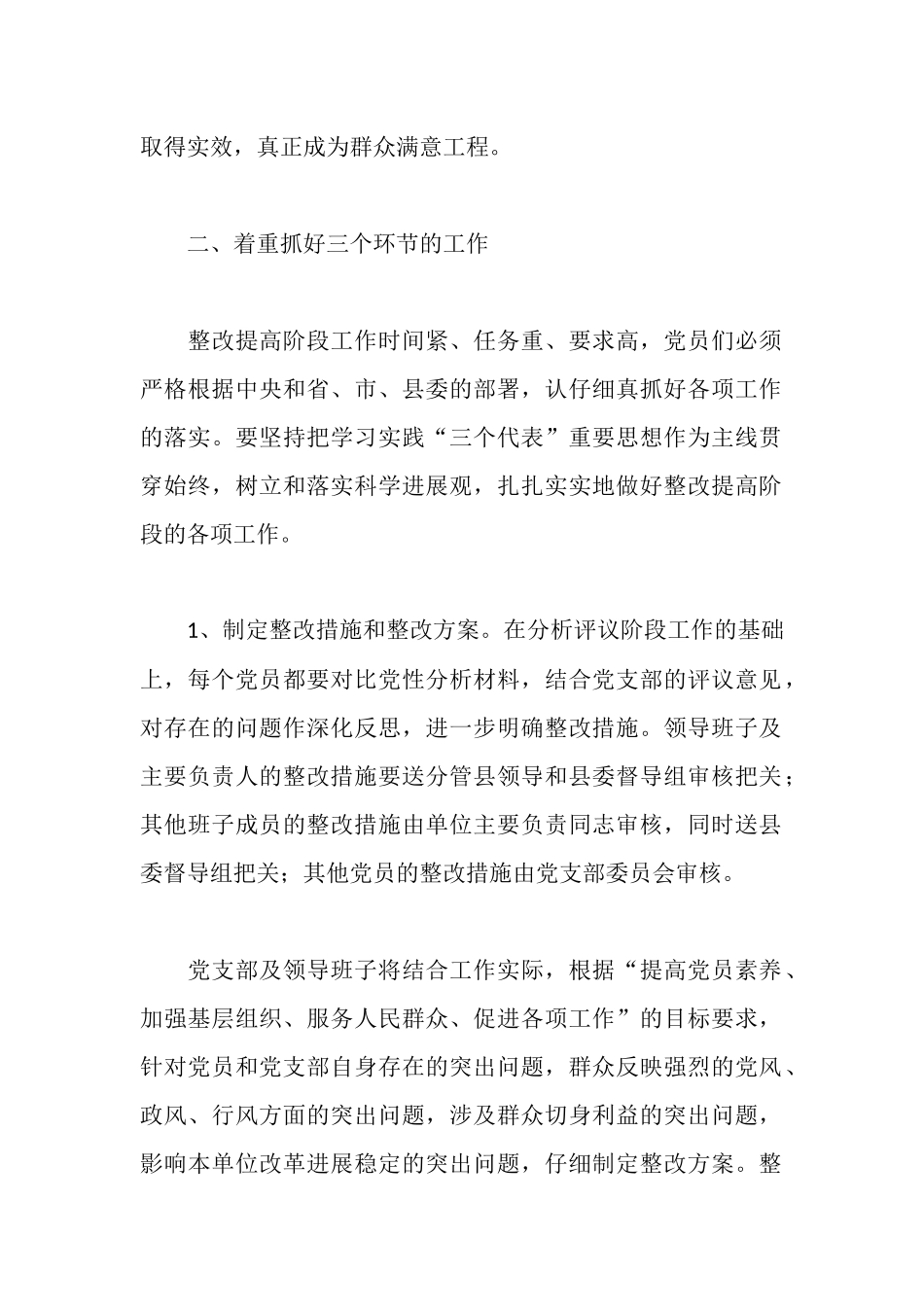 取得实效，真正成为群众满意工程。

二、着重抓好三个环节的工作

整改提高阶段工作时间紧、任务重、要求高，党员们必须严格根据中央和省、市、县委的部署，认仔细真抓好各项工作的落实。要坚持把学习实践“三个代表”重要思想作为主线贯穿始终，树立和落实科学进展观，扎扎实实地做好整改提高阶段的各项工作。

1、制定整改措施和整改方案。在分析评议阶段工作的基础上，每个党员都要对比党性分析材料，结合党支部的评议意见，对存在的问题作深化反思，进一步明确整改措施。领导班子及主要负责人的整改措施要送分管县领导和县委督导组审核把关；其他班子成员的整改措施由单位主要负责同志审核，同时送县委督导组把关；其他党员的整改措施由党支部委员会审核。

党支部及领导班子将结合工作实际，根据“提高党员素养、加强基层组织、服务人民群众、促进各项工作”的目标要求，针对党员和党支部自身存在的突出问题，群众反映强烈的党风、政风、行风方面的突出问题，涉及群众切身利益的突出问题，影响本单位改革进展稳定的突出问题，仔细制定整改方案。整